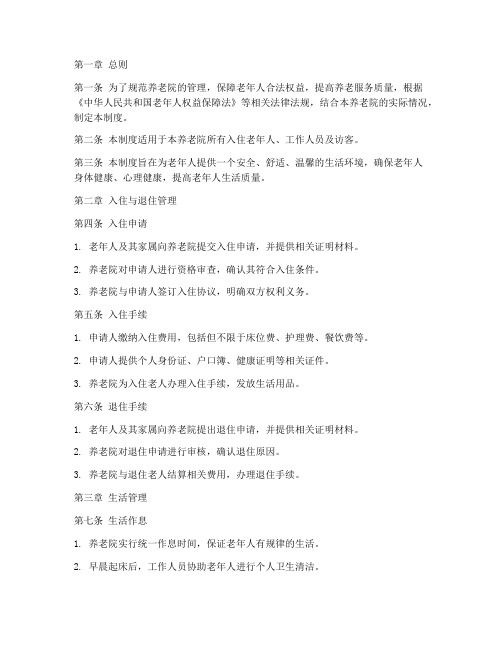 第一章 总则

第一条 为了规范养老院的管理，保障老年人合法权益，提高养老服务质量，根据《中华人民共和国老年人权益保障法》等相关法律法规，结合本养老院的实际情况，制定本制度。

第二条 本制度适用于本养老院所有入住老年人、工作人员及访客。

第三条 本制度旨在为老年人提供一个安全、舒适、温馨的生活环境，确保老年人身体健康、心理健康，提高老年人生活质量。

第二章 入住与退住管理

第四条 入住申请

1. 老年人及其家属向养老院提交入住申请，并提供相关证明材料。

2. 养老院对申请人进行资格审查，确认其符合入住条件。

3. 养老院与申请人签订入住协议，明确双方权利义务。

第五条 入住手续

1. 申请人缴纳入住费用，包括但不限于床位费、护理费、餐饮费等。

2. 申请人提供个人身份证、户口簿、健康证明等相关证件。

3. 养老院为入住老人办理入住手续，发放生活用品。

第六条 退住手续

1. 老年人及其家属向养老院提出退住申请，并提供相关证明材料。

2. 养老院对退住申请进行审核，确认退住原因。

3. 养老院与退住老人结算相关费用，办理退住手续。

第三章 生活管理

第七条 生活作息

1. 养老院实行统一作息时间，保证老年人有规律的生活。

2. 早晨起床后，工作人员协助老年人进行个人卫生清洁。